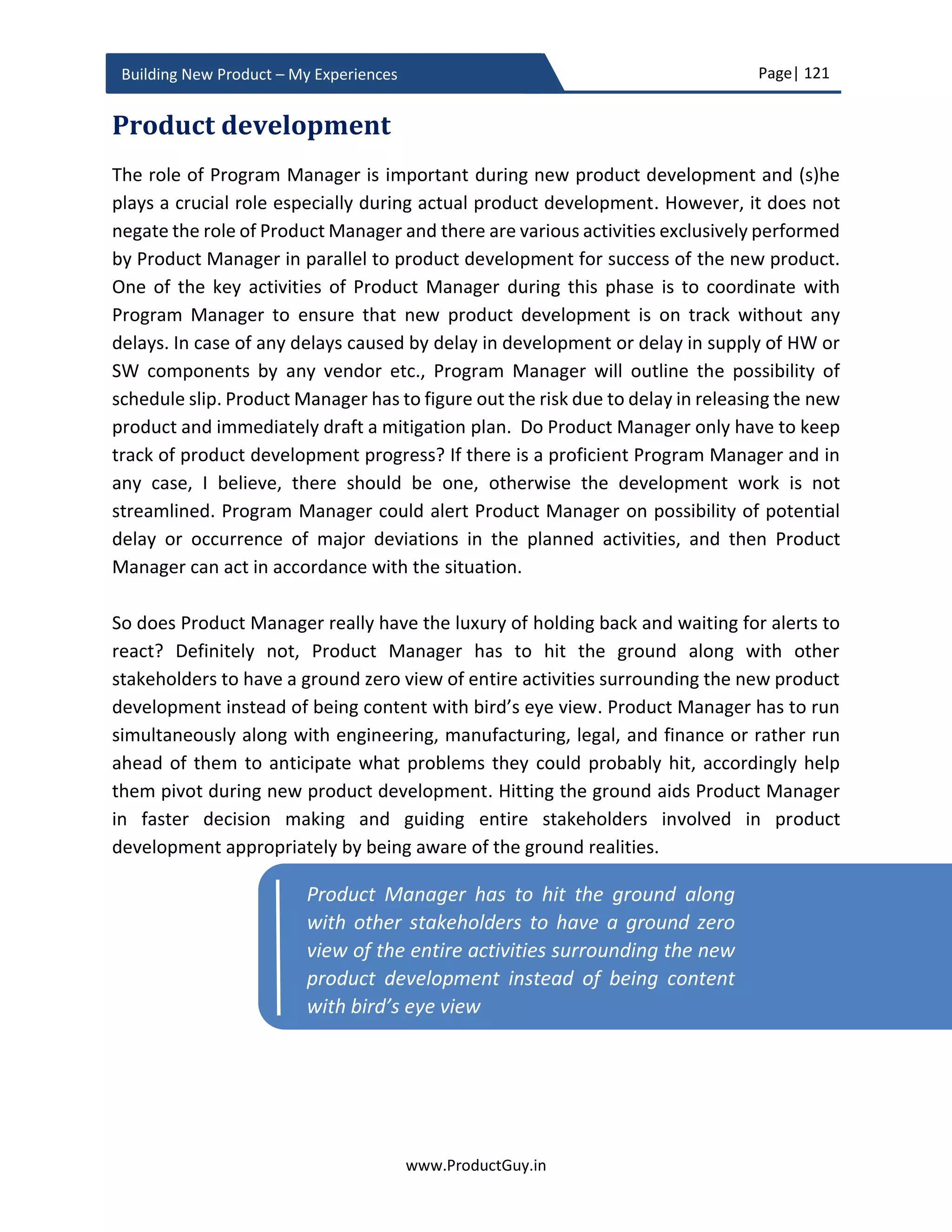 Building New Product – My Experiences

Page| 121

Product development

The role of Program Manager is important during new product development and (s)he plays a crucial role especially during actual product development. However, it does not negate the role of Product Manager and there are various activities exclusively performed by Product Manager in parallel to product development for success of the new product. One of the key activities of Product Manager during this phase is to coordinate with Program Manager to ensure that new product development is on track without any delays. In case of any delays caused by delay in development or delay in supply of HW or SW components by any vendor etc., Program Manager will outline the possibility of schedule slip. Product Manager has to figure out the risk due to delay in releasing the new product and immediately draft a mitigation plan. Do Product Manager only have to keep track of product development progress? If there is a proficient Program Manager and in any case, I believe, there should be one, otherwise the development work is not streamlined. Program Manager could alert Product Manager on possibility of potential delay or occurrence of major deviations in the planned activities, and then Product Manager can act in accordance with the situation.

So does Product Manager really have the luxury of holding back and waiting for alerts to react? Definitely not, Product Manager has to hit the ground along with other stakeholders to have a ground zero view of entire activities surrounding the new product development instead of being content with bird's eye view. Product Manager has to run simultaneously along with engineering, manufacturing, legal, and finance or rather run ahead of them to anticipate what problems they could probably hit, accordingly help them pivot during new product development. Hitting the ground aids Product Manager in faster decision making and guiding entire stakeholders involved in product development appropriately by being aware of the ground realities.

Product Manager has to hit the ground along with other stakeholders to have a ground zero view of the entire activities surrounding the new product development instead of being content with bird's eye view

www.ProductGuy.in